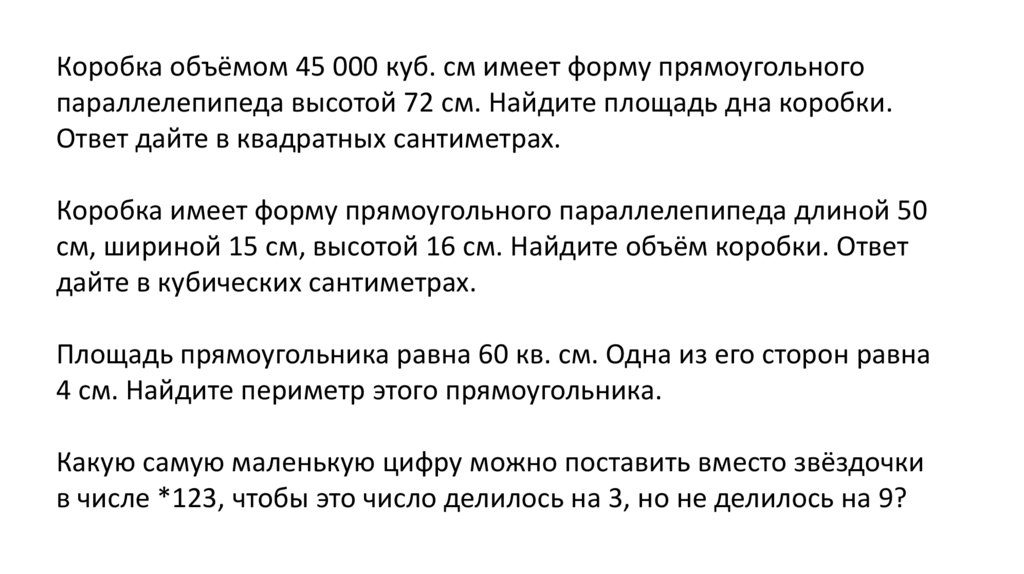 Коробка объёмом 45 000 куб. см имеет форму прямоугольного параллелепипеда высотой 72 см. Найдите площадь дна коробки. Ответ дайте в квадратных сантиметрах.

Коробка имеет форму прямоугольного параллелепипеда длиной 50 см, шириной 15 см, высотой 16 см. Найдите объём коробки. Ответ дайте в кубических сантиметрах.

Площадь прямоугольника равна 60 кв. см. Одна из его сторон равна 4 см. Найдите периметр этого прямоугольника.

Какую самую маленькую цифру можно поставить вместо звёздочки в числе *123, чтобы это число делилось на 3, но не делилось на 9?